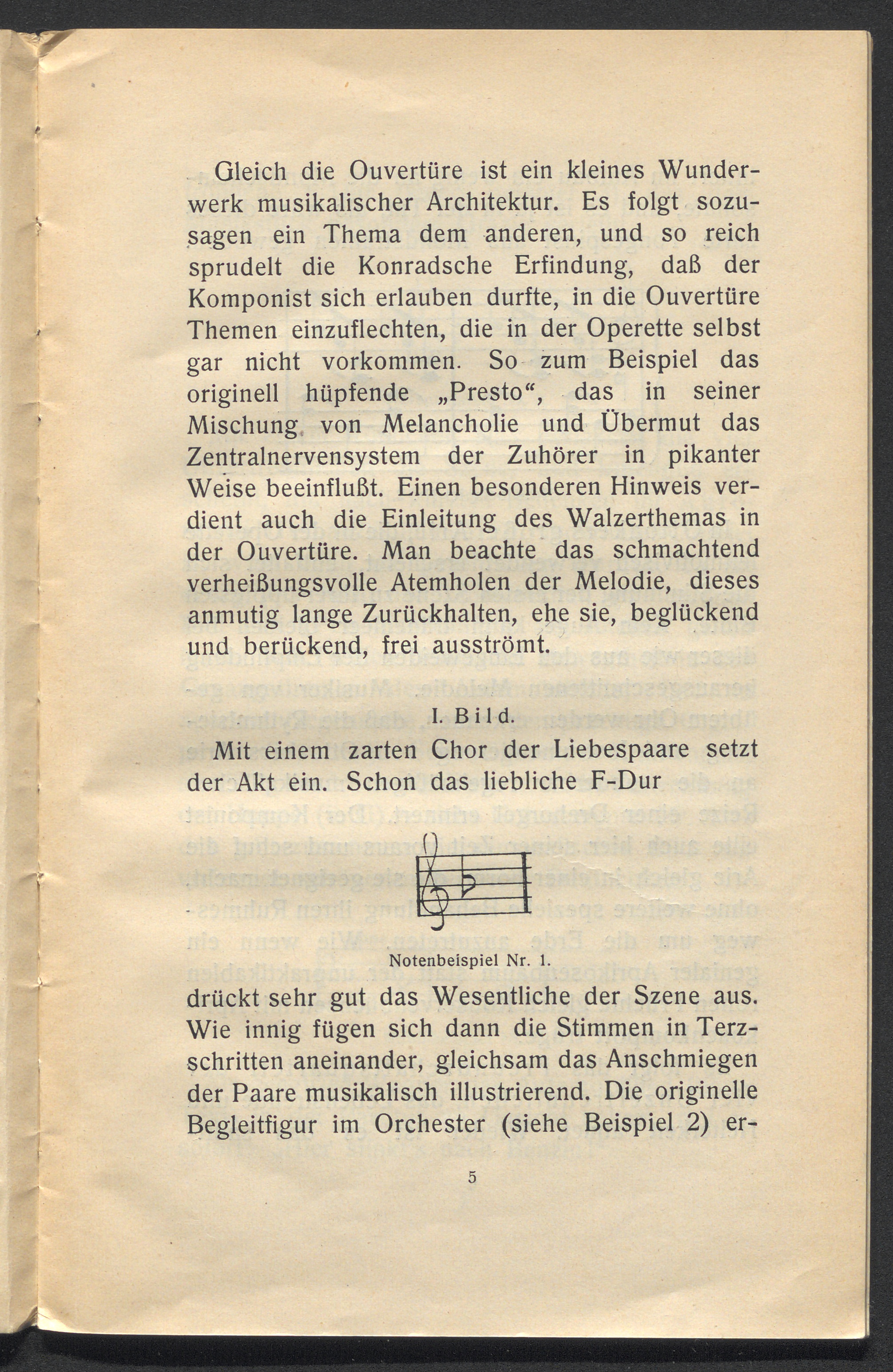 Gleich die Ouvertüre ist ein kleines Wunderwerk musikalischer Architektur. Es folgt sozusagen ein Thema dem anderen, und so reich sprudelt die Konradsche Erfindung, daß der Komponist sich erlauben durfte, in die Ouvertüre Themen einzuflechten, die in der Operette selbst gar nicht vorkommen. So zum Beispiel das originell hüpfende „Presto“, das in seiner Mischung von Melancholie und Übermut das Zentralnervensystem der Zuhörer in pikanter Weise beeinflußt. Einen besonderen Hinweis verdient auch die Einleitung des Walzerthemas in der Ouvertüre. Man beachte das schmachtend verheißungsvolle Atemholen der Melodie, dieses anmutig lange Zurückhalten, ehe sie, beglückend und berückend, frei ausströmt.

I. Bild.

Mit einem zarten Chor der Liebespaare setzt der Akt ein. Schon das liebliche F-Dur

Notenbeispiel Nr. 1.

drückt sehr gut das Wesentliche der Szene aus. Wie innig fügen sich dann die Stimmen in Terzschritten aneinander, gleichsam das Anschmiegen der Paare musikalisch illustrierend. Die originelle Begleitfigur im Orchester (siehe Beispiel 2) er-

5